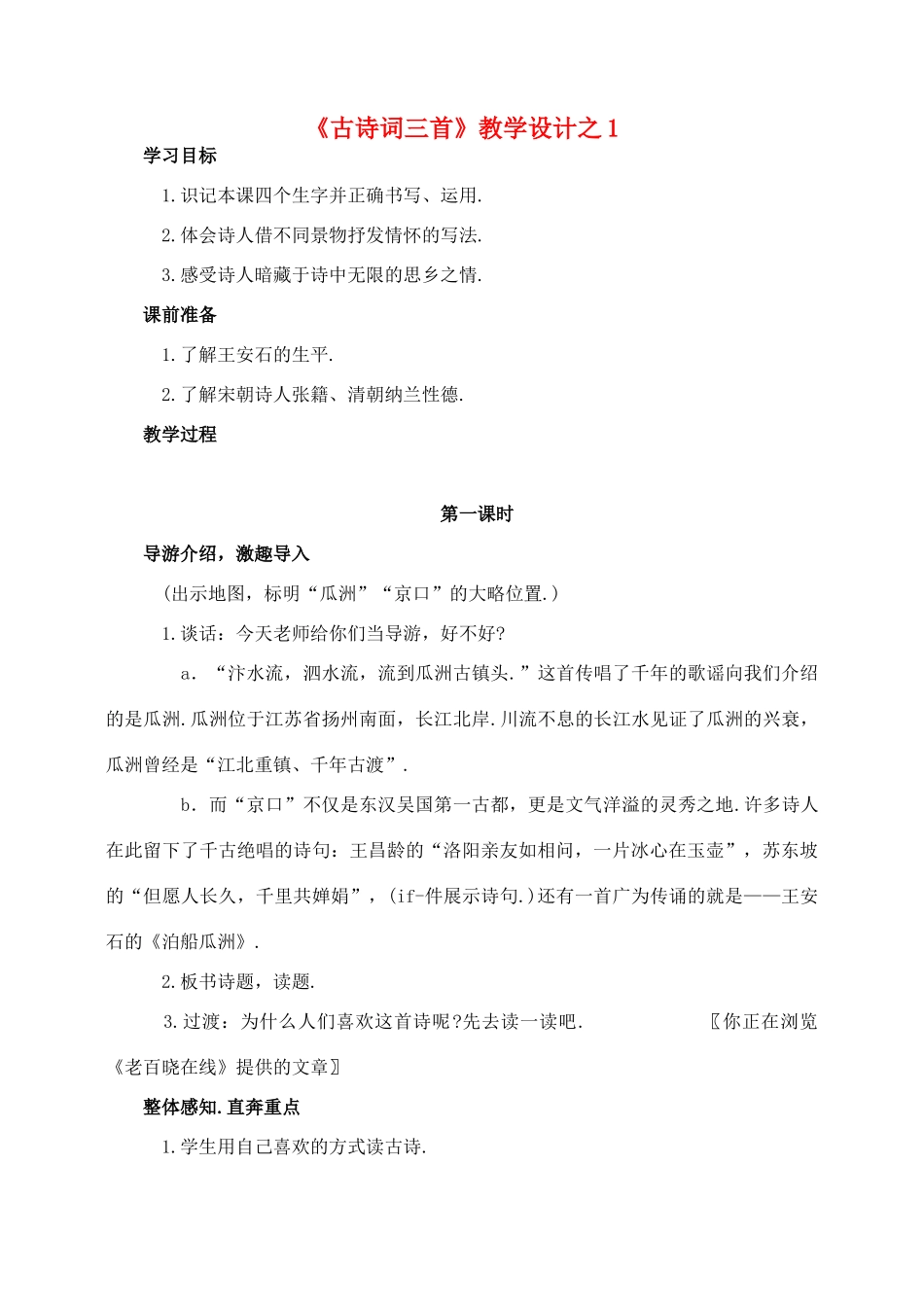 《古诗词三首》教学设计之1

学习目标

1.识记本课四个生字并正确书写、运用.

2.体会诗人借不同景物抒发情怀的写法.

3.感受诗人暗藏于诗中无限的思乡之情.

课前准备

1.了解王安石的生平.

2.了解宋朝诗人张籍、清朝纳兰性德.

教学过程

第一课时

导游介绍，激趣导入

（出示地图，标明“瓜洲”“京口”的大略位置.）

1.谈话：今天老师给你们当导游，好不好?

a．“汴水流，泗水流，流到瓜洲古镇头.”这首传唱了千年的歌谣向我们介绍的是瓜洲.瓜洲位于江苏省扬州南面，长江北岸.川流不息的长江水见证了瓜洲的兴衰，瓜洲曾经是“江北重镇、千年古渡”.

b．而“京口”不仅是东汉吴国第一古都，更是文气洋溢的灵秀之地.许多诗人在此留下了千古绝唱的诗句：王昌龄的“洛阳亲友如相问，一片冰心在玉壶”，苏东坡的“但愿人长久，千里共婵娟”，(if-件展示诗句.)还有一首广为传诵的就是——王安石的《泊船瓜洲》.

2.板书诗题，读题.

3.过渡：为什么人们喜欢这首诗呢?先去读一读吧. 〖你正在浏览《老百晓在线》提供的文章〗

整体感知.直奔重点

1.学生用自己喜欢的方式读古诗.